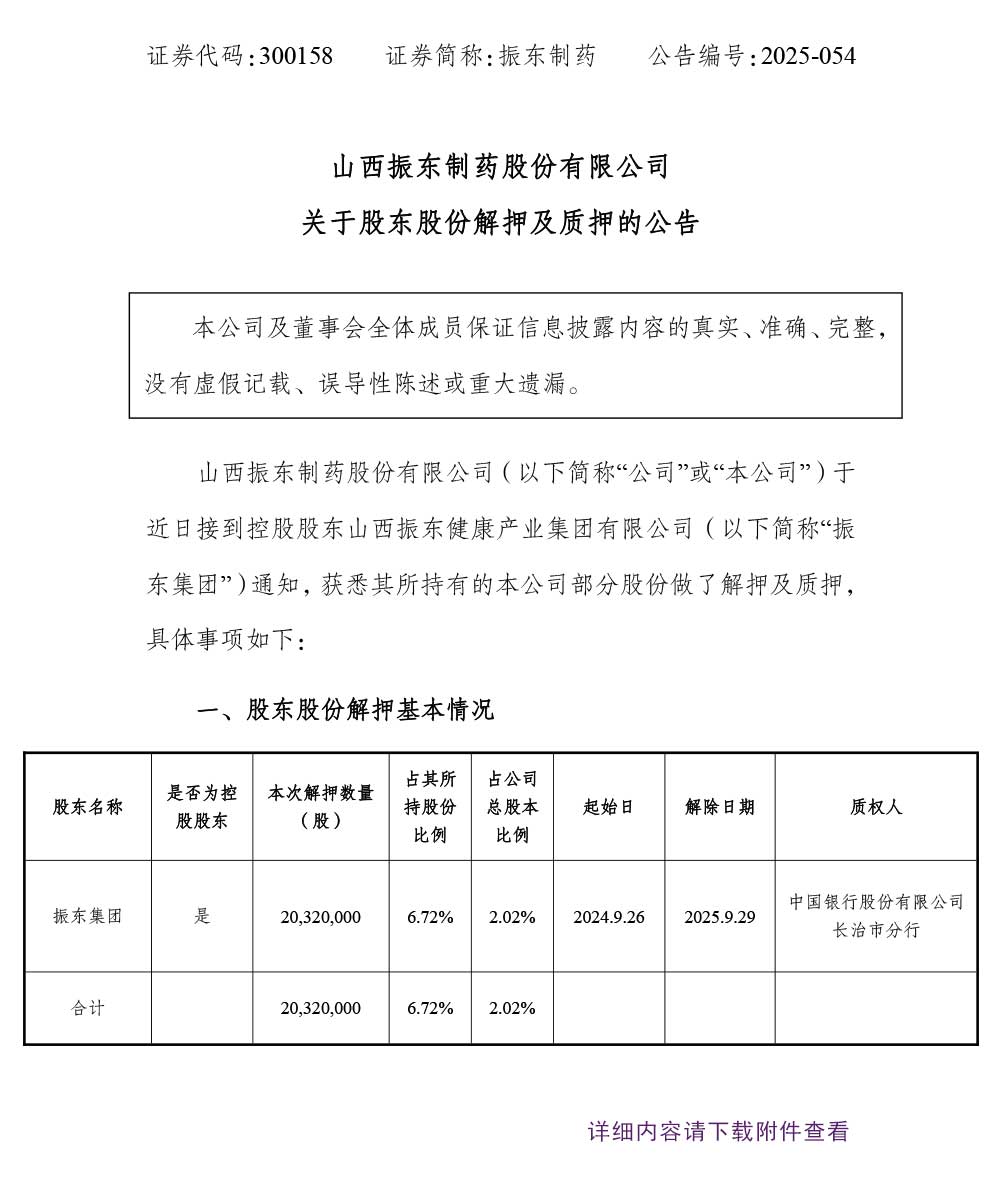 证券代码：300158　　证券简称：振东制药　　公告编号：2025-054

山西振东制药股份有限公司
关于股东股份解押及质押的公告

本公司及董事会全体成员保证信息披露内容的真实、准确、完整，没有虚假记载、误导性陈述或重大遗漏。

山西振东制药股份有限公司（以下简称“公司”或“本公司”）于近日接到控股股东山西振东健康产业集团有限公司（以下简称“振东集团”）通知，获悉其所持有的本公司部分股份做了解押及质押，具体事项如下：

一、股东股份解押基本情况

| 股东名称 | 是否为控股股东 | 本次解押数量（股） | 占其所持股份比例 | 占公司总股本比例 | 起始日 | 解除日期 | 质权人 |
|---|---|---|---|---|---|---|---|
| 振东集团 | 是 | 20,320,000 | 6.72% | 2.02% | 2024.9.26 | 2025.9.29 | 中国银行股份有限公司长治市分行 |
| 合计 | | 20,320,000 | 6.72% | 2.02% | | | |

详细内容请下载附件查看